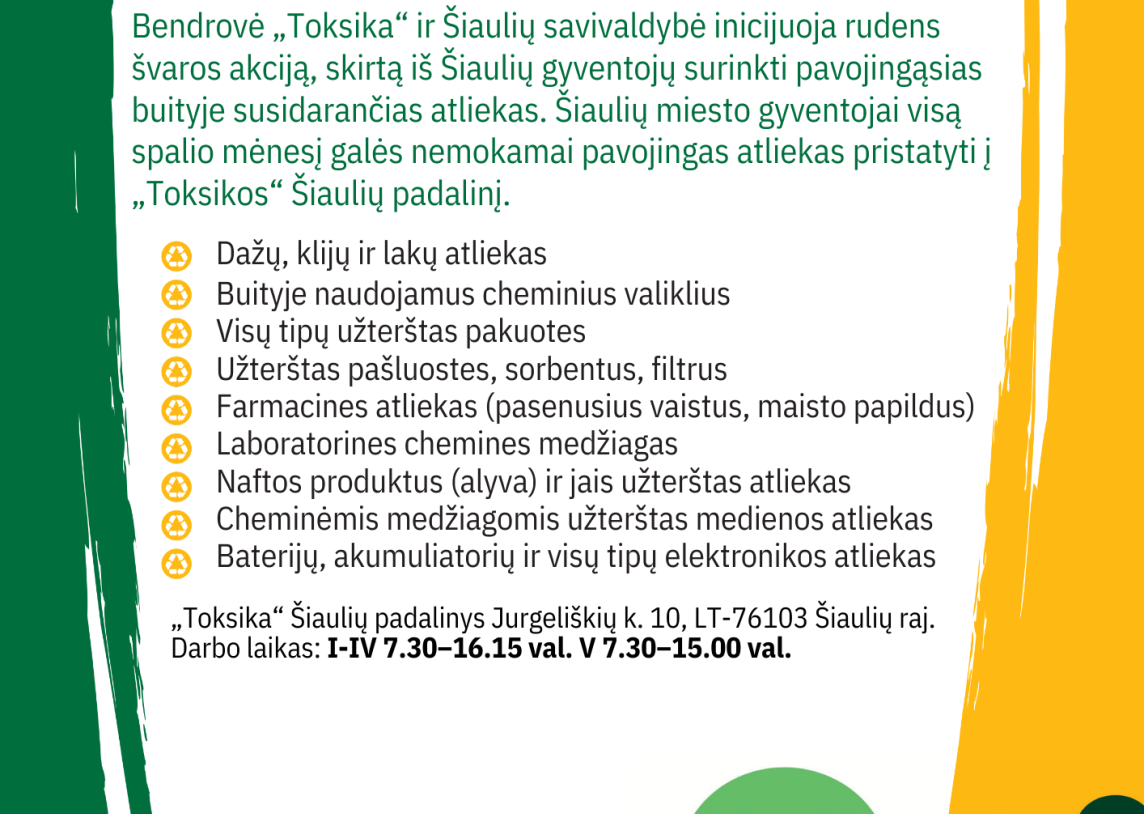 Bendrovė „Toksika“ ir Šiaulių savivaldybė inicijuoja rudens švaros akciją, skirtą iš Šiaulių gyventojų surinkti pavojingąsias buityje susidarančias atliekas. Šiaulių miesto gyventojai visą spalio mėnesį galės nemokamai pavojingas atliekas pristatyti į „Toksikos“ Šiaulių padalinį.

Dažų, klijų ir lakų atliekas
Buityje naudojamus cheminius valiklius
Visų tipų užterštas pakuotes
Užterštas pašluostes, sorbentus, filtrus
Farmacines atliekas (pasenusius vaistus, maisto papildus)
Laboratorines chemines medžiagas
Naftos produktus (alyva) ir jais užterštas atliekas
Cheminėmis medžiagomis užterštas medienos atliekas
Baterijų, akumuliatorių ir visų tipų elektronikos atliekas

„Toksika“ Šiaulių padalinys Jurgeliškių k. 10, LT-76103 Šiaulių raj.
Darbo laikas: I-IV 7.30–16.15 val. V 7.30–15.00 val.